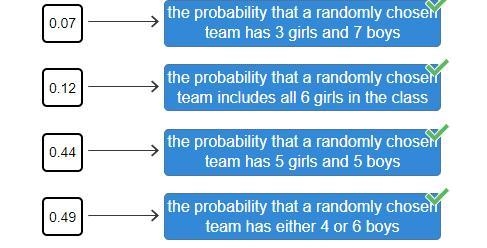 0.07

the probability that a randomly chosen team has 3 girls and 7 boys

0.12

the probability that a randomly chosen team includes all 6 girls in the class

0.44

the probability that a randomly chosen team has 5 girls and 5 boys

0.49

the probability that a randomly chosen team has either 4 or 6 boys